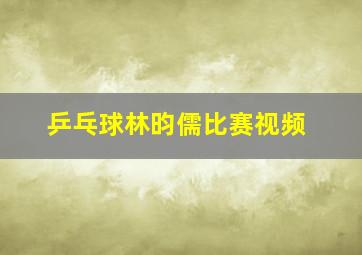 乒乓球林昀儒比赛视频